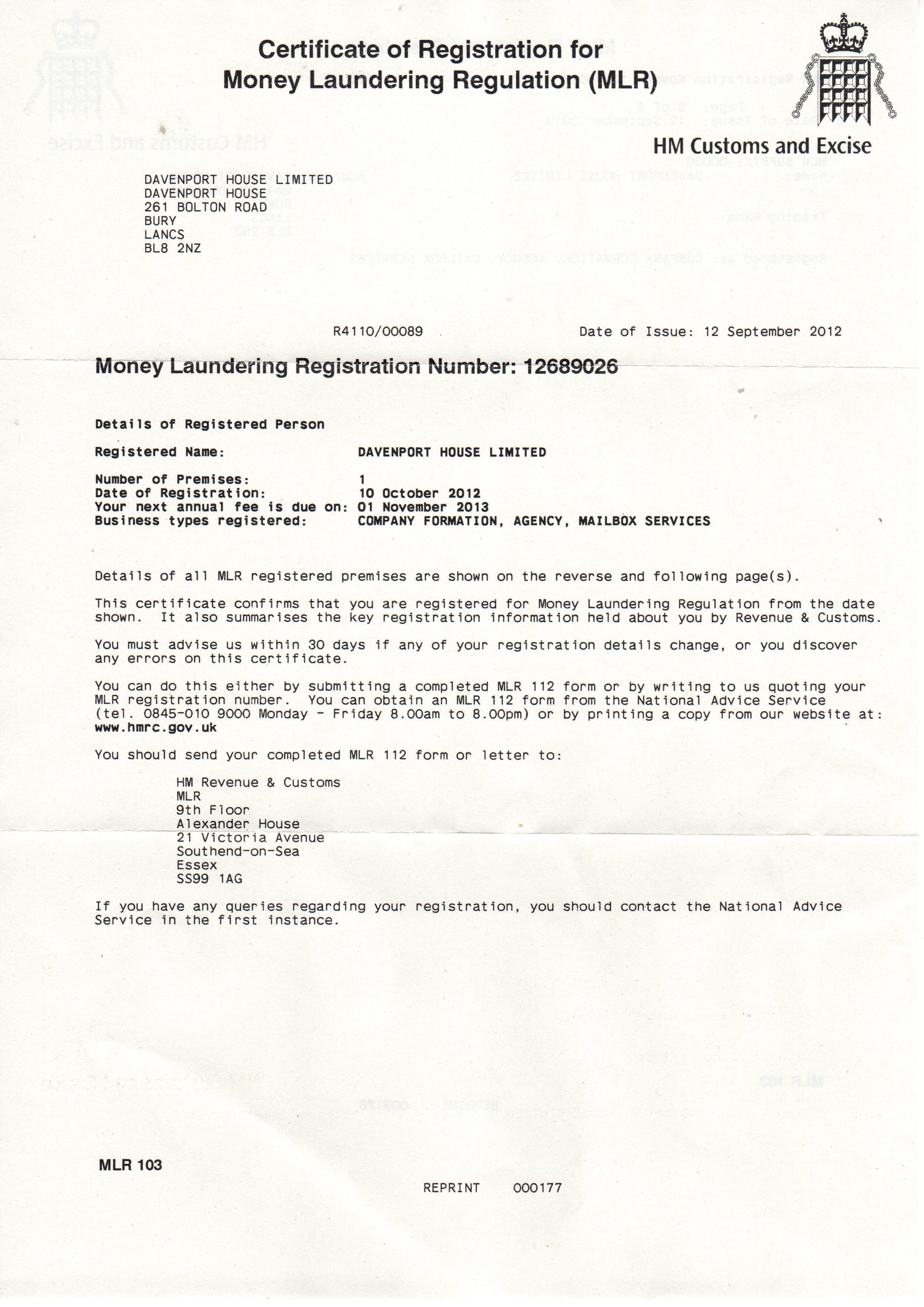 Certificate of Registration for Money Laundering Regulation (MLR)

HM Customs and Excise

DAVENPORT HOUSE LIMITED
DAVENPORT HOUSE
261 BOLTON ROAD
BURY
LANCS
BL8 2NZ

R4110/00089

Date of Issue: 12 September 2012

Money Laundering Registration Number: 12689026

Details of Registered Person

Registered Name: DAVENPORT HOUSE LIMITED

Number of Premises: 1
Date of Registration: 10 October 2012
Your next annual fee is due on: 01 November 2013
Business types registered: COMPANY FORMATION, AGENCY, MAILBOX SERVICES

Details of all MLR registered premises are shown on the reverse and following page(s).

This certificate confirms that you are registered for Money Laundering Regulation from the date shown. It also summarises the key registration information held about you by Revenue & Customs.

You must advise us within 30 days if any of your registration details change, or you discover any errors on this certificate.

You can do this either by submitting a completed MLR 112 form or by writing to us quoting your MLR registration number. You can obtain an MLR 112 form from the National Advice Service (tel. 0845-010 9000 Monday - Friday 8.00am to 8.00pm) or by printing a copy from our website at: www.hmrc.gov.uk

You should send your completed MLR 112 form or letter to:

HM Revenue & Customs
MLR
9th Floor
Alexander House
21 Victoria Avenue
Southend-on-Sea
Essex
SS99 1AG

If you have any queries regarding your registration, you should contact the National Advice Service in the first instance.

MLR 103

REPRINT 000177